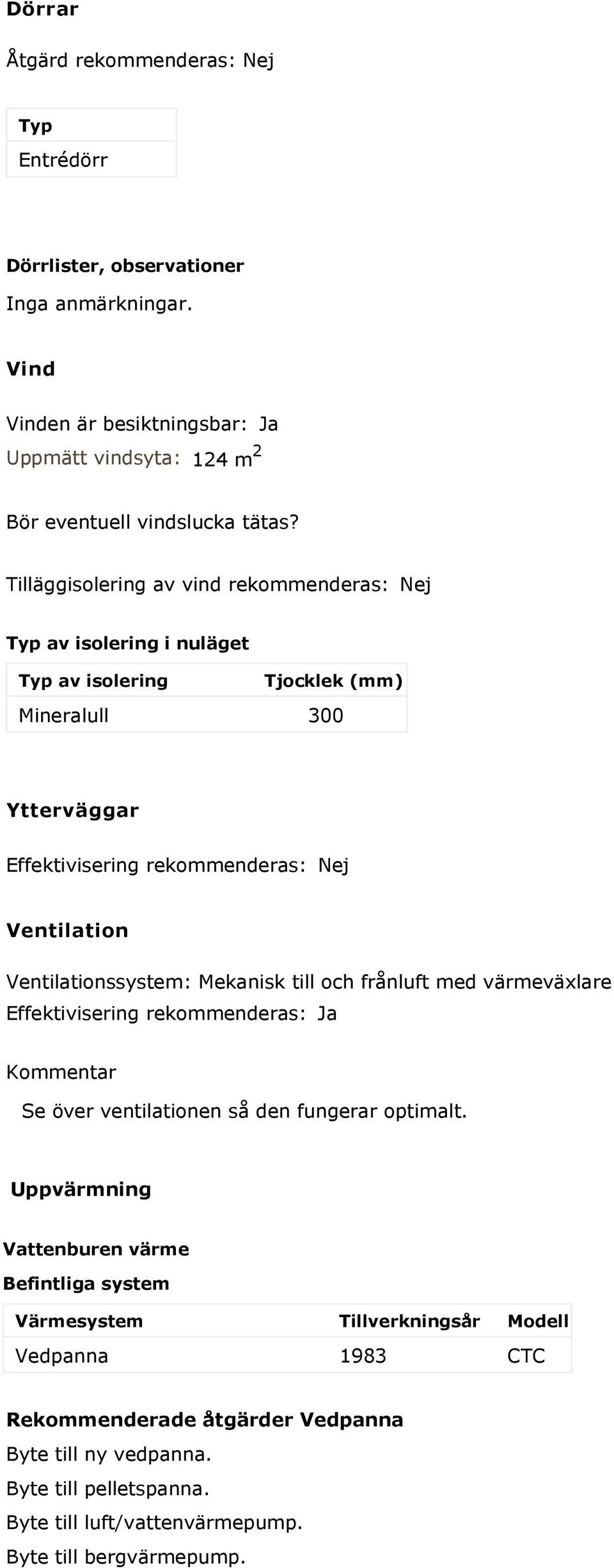 Dörrar

Åtgärd rekommenderas: Nej

| Typ |
|---|
| Entrédörr |

Dörrlister, observationer

Inga anmärkningar.

Vind

Vinden är besiktningsbar: Ja

Uppmätt vindsyta: 124 $m^2$

Bör eventuell vindslucka tätas?

Tilläggisolering av vind rekommenderas: Nej

Typ av isolering i nuläget

| Typ av isolering | Tjocklek (mm) |
|---|---|
| Mineralull | 300 |

Ytterväggar

Effektivisering rekommenderas: Nej

Ventilation

Ventilationssystem: Mekanisk till och frånluft med värmeväxlare

Effektivisering rekommenderas: Ja

Kommentar

Se över ventilationen så den fungerar optimalt.

Uppvärmning

Vattenburen värme

Befintliga system

| Värmesystem | Tillverkningsår | Modell |
|---|---|---|
| Vedpanna | 1983 | CTC |

Rekommenderade åtgärder Vedpanna

Byte till ny vedpanna.

Byte till pelletspanna.

Byte till luft/vattenvärmepump.

Byte till bergvärmepump.